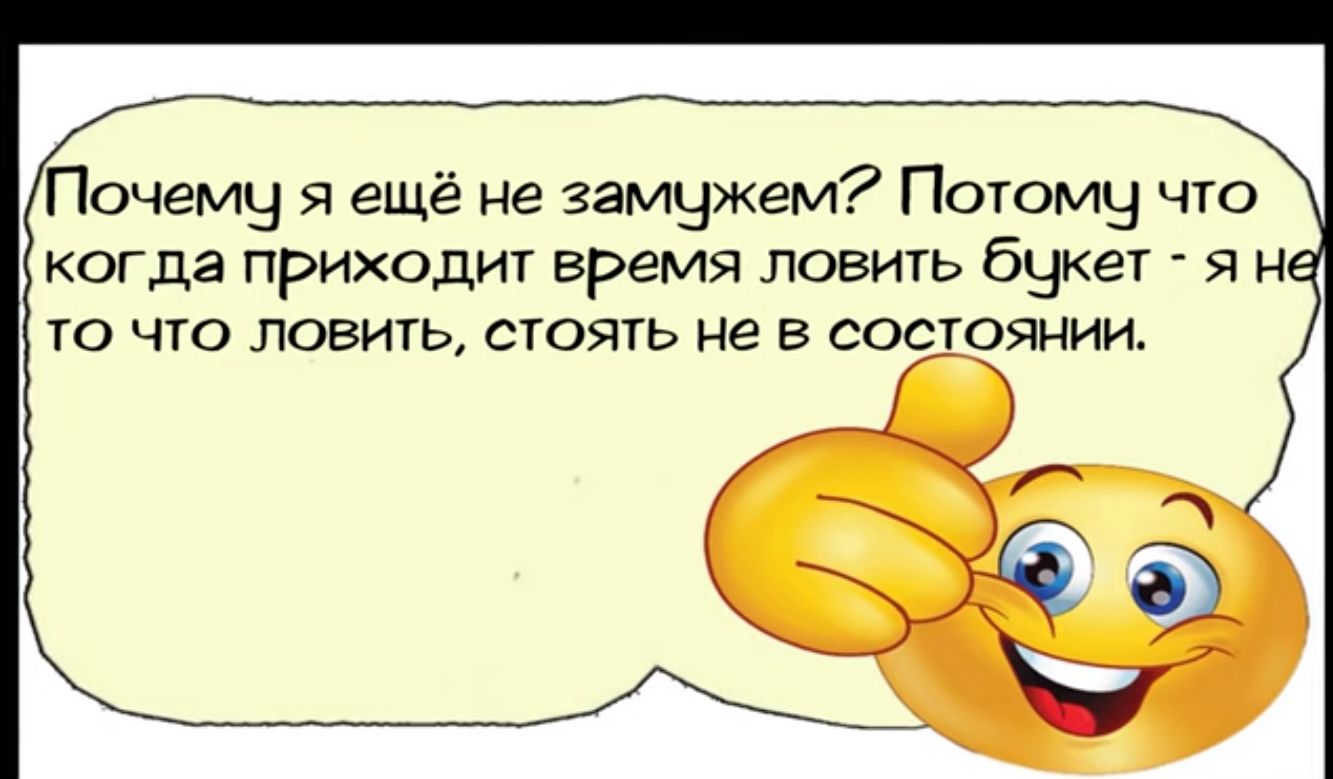 Почему я ещё не замужем? Потому что когда приходит время ловить букет - я не то что ловить, стоять не в состоянии.